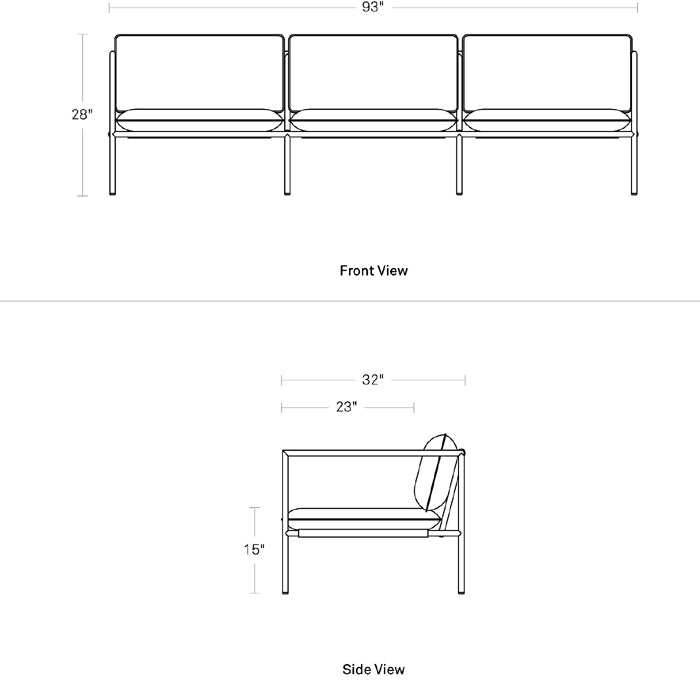 93"

28"

Front View

32"

23"

15"

Side View